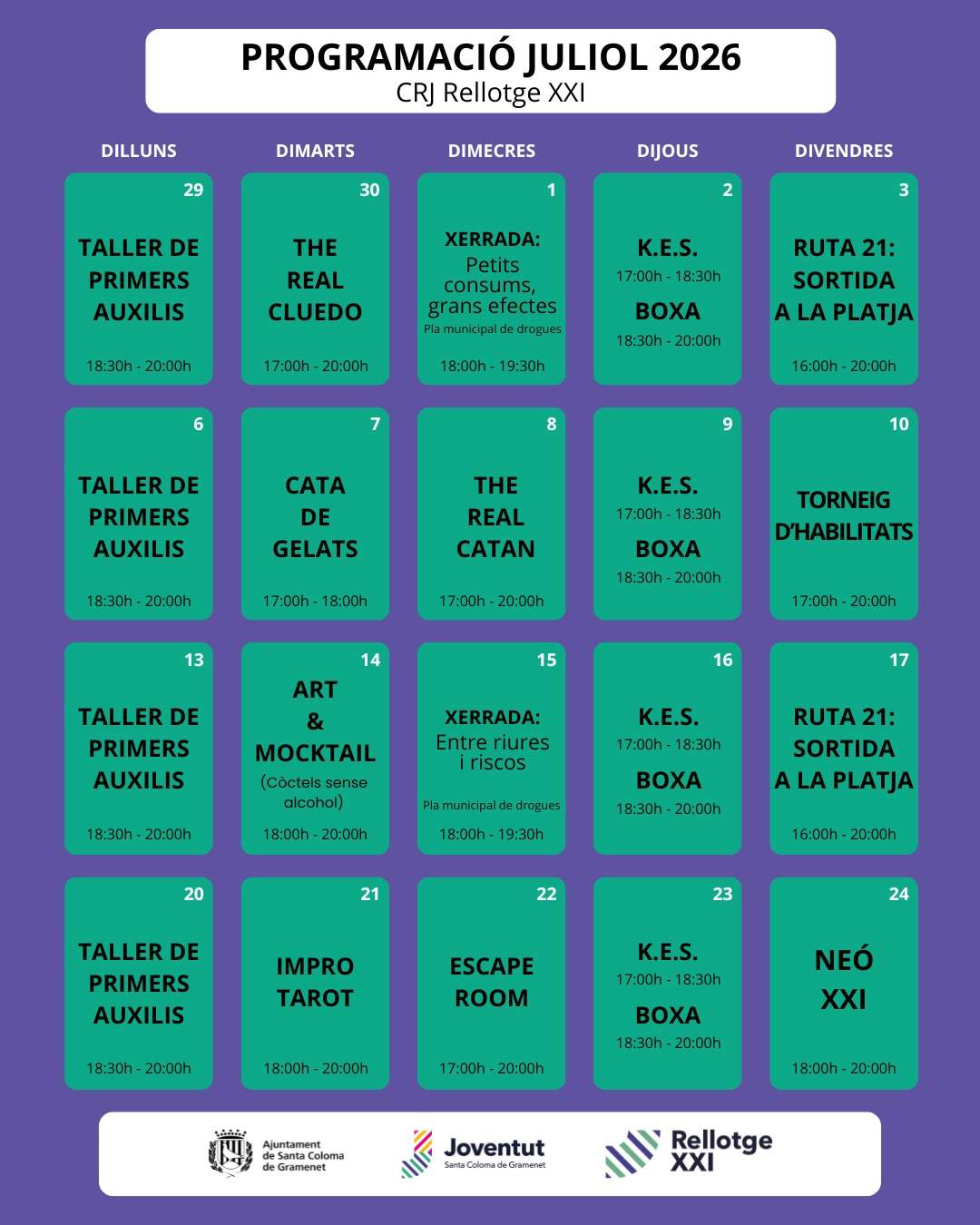 PROGRAMACIÓ JULIOL 2026
CRJ Rellotge XXI

| DILLUNS | DIMARTS | DIMECRES | DIJOUS | DIVENDRES |
|---|---|---|---|---|
| 29 TALLER DE PRIMERS AUXILIS 18:30h - 20:00h | 30 THE REAL CLUEDO 17:00h - 20:00h | 1 XERRADA: Petits consums, grans efectes Pla municipal de drogues 18:00h - 19:30h | 2 K.E.S. 17:00h - 18:30h BOXA 18:30h - 20:00h | 3 RUTA 21: SORTIDA A LA PLATJA 16:00h - 20:00h |
| 6 TALLER DE PRIMERS AUXILIS 18:30h - 20:00h | 7 CATA DE GELATS 17:00h - 18:00h | 8 THE REAL CATAN 17:00h - 20:00h | 9 K.E.S. 17:00h - 18:30h BOXA 18:30h - 20:00h | 10 TORNEIG D'HABILITATS 17:00h - 20:00h |
| 13 TALLER DE PRIMERS AUXILIS 18:30h - 20:00h | 14 ART & MOCKTAIL (Còctels sense alcohol) 18:00h - 20:00h | 15 XERRADA: Entre riures i riscos Pla municipal de drogues 18:00h - 19:30h | 16 K.E.S. 17:00h - 18:30h BOXA 18:30h - 20:00h | 17 RUTA 21: SORTIDA A LA PLATJA 16:00h - 20:00h |
| 20 TALLER DE PRIMERS AUXILIS 18:30h - 20:00h | 21 IMPRO TAROT 18:00h - 20:00h | 22 ESCAPE ROOM 17:00h - 20:00h | 23 K.E.S. 17:00h - 18:30h BOXA 18:30h - 20:00h | 24 NEÓ XXI 18:00h - 20:00h |

Ajuntament de Santa Coloma de Gramenet
Joventut Santa Coloma de Gramenet
Rellotge XXI